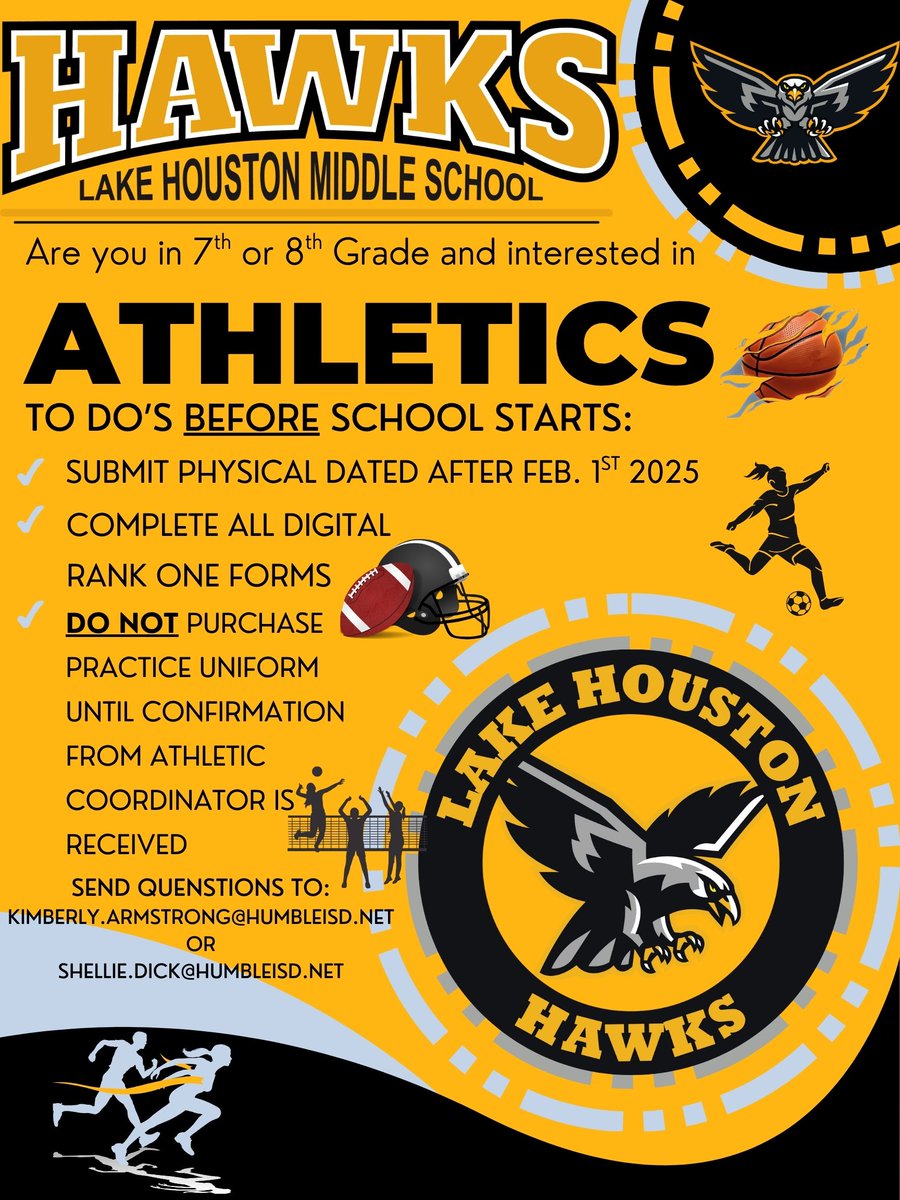 HAWKS
LAKE HOUSTON MIDDLE SCHOOL

Are you in 7th or 8th Grade and interested in

ATHLETICS

TO DO'S BEFORE SCHOOL STARTS:

✓ SUBMIT PHYSICAL DATED AFTER FEB. 1ST 2025
✓ COMPLETE ALL DIGITAL RANK ONE FORMS
✓ DO NOT PURCHASE PRACTICE UNIFORM UNTIL CONFIRMATION FROM ATHLETIC COORDINATOR IS RECEIVED

SEND QUENSTIONS TO:
KIMBERLY.ARMSTRONG@HUMBLEISD.NET
OR
SHELLIE.DICK@HUMBLEISD.NET

LAKE HOUSTON
HAWKS